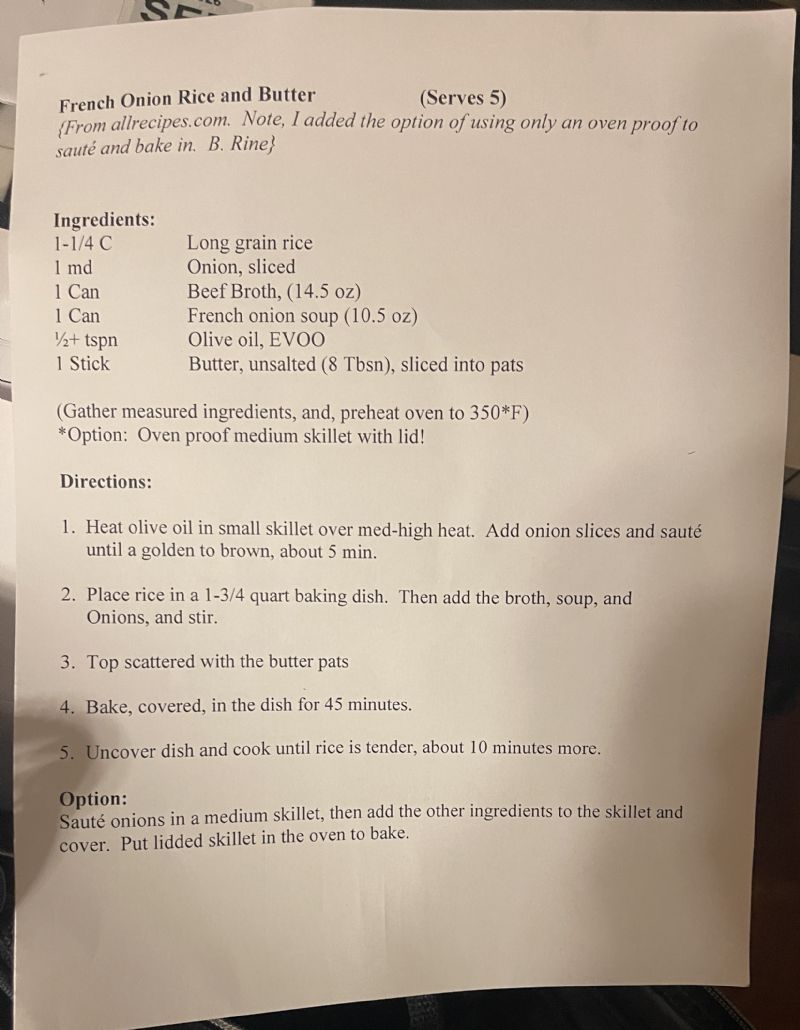 French Onion Rice and Butter (Serves 5)
{From allrecipes.com. Note, I added the option of using only an oven proof to sauté and bake in. B. Rine}

Ingredients:

| | |
|---|---|
| 1-1/4 C | Long grain rice |
| 1 md | Onion, sliced |
| 1 Can | Beef Broth, (14.5 oz) |
| 1 Can | French onion soup (10.5 oz) |
| ½+ tspn | Olive oil, EVOO |
| 1 Stick | Butter, unsalted (8 Tbsn), sliced into pats |

(Gather measured ingredients, and, preheat oven to 350*F)
*Option: Oven proof medium skillet with lid!

Directions:

1. Heat olive oil in small skillet over med-high heat. Add onion slices and sauté until a golden to brown, about 5 min.

2. Place rice in a 1-3/4 quart baking dish. Then add the broth, soup, and Onions, and stir.

3. Top scattered with the butter pats

4. Bake, covered, in the dish for 45 minutes.

5. Uncover dish and cook until rice is tender, about 10 minutes more.

Option:
Sauté onions in a medium skillet, then add the other ingredients to the skillet and cover. Put lidded skillet in the oven to bake.